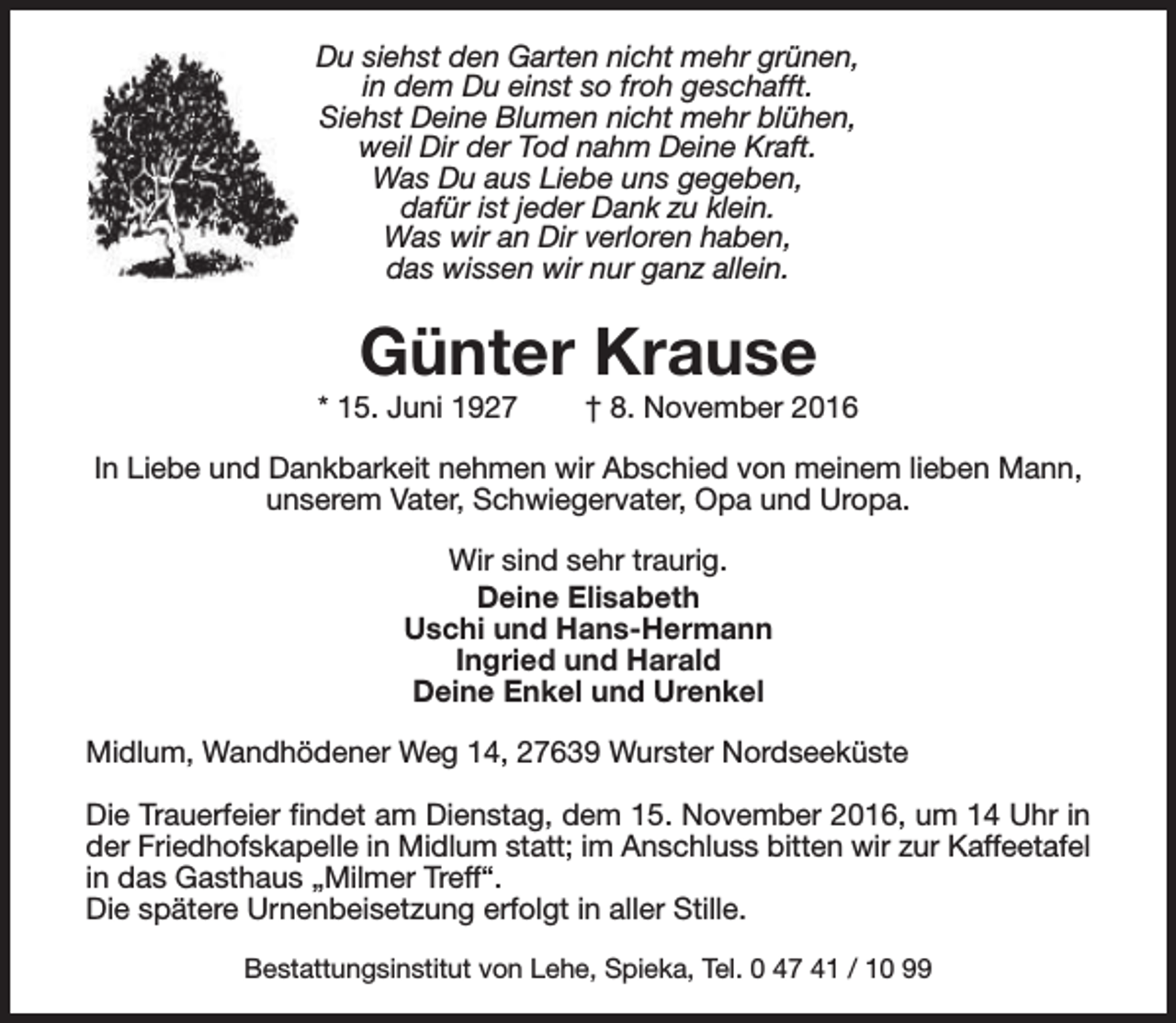 Du siehst den Garten nicht mehr grünen,
in dem Du einst so froh geschafft.
Siehst Deine Blumen nicht mehr blühen,
weil Dir der Tod nahm Deine Kraft.
Was Du aus Liebe uns gegeben,
dafür ist jeder Dank zu klein.
Was wir an Dir verloren haben,
das wissen wir nur ganz allein.

Günter Krause

* 15. Juni 1927 † 8. November 2016

In Liebe und Dankbarkeit nehmen wir Abschied von meinem lieben Mann, unserem Vater, Schwiegervater, Opa und Uropa.

Wir sind sehr traurig.

Deine Elisabeth
Uschi und Hans-Hermann
Ingried und Harald
Deine Enkel und Urenkel

Midlum, Wandhödener Weg 14, 27639 Wurster Nordseeküste

Die Trauerfeier findet am Dienstag, dem 15. November 2016, um 14 Uhr in der Friedhofskapelle in Midlum statt; im Anschluss bitten wir zur Kaffeetafel in das Gasthaus „Milmer Treff“.
Die spätere Urnenbeisetzung erfolgt in aller Stille.

Bestattungsinstitut von Lehe, Spieka, Tel. 0 47 41 / 10 99